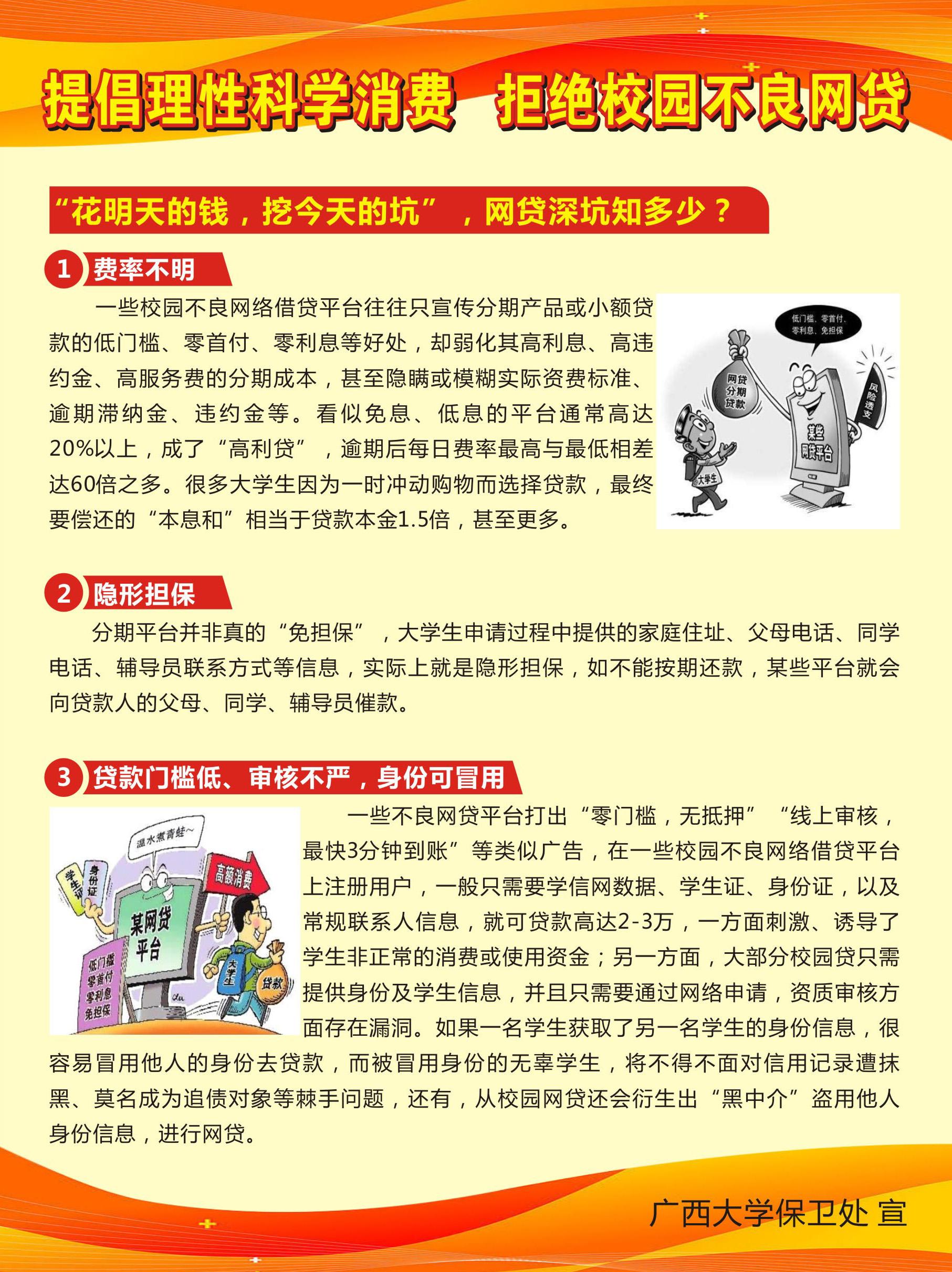 提倡理性科学消费　拒绝校园不良网贷

“花明天的钱，挖今天的坑”，网贷深坑知多少？

1 费率不明

一些校园不良网络借贷平台往往只宣传分期产品或小额贷款的低门槛、零首付、零利息等好处，却弱化其高利息、高违约金、高服务费的分期成本，甚至隐瞒或模糊实际资费标准、逾期滞纳金、违约金等。看似免息、低息的平台通常高达20%以上，成了“高利贷”，逾期后每日费率最高与最低相差达60倍之多。很多大学生因为一时冲动购物而选择贷款，最终要偿还的“本息和”相当于贷款本金1.5倍，甚至更多。

低门槛、零首付、零利息、免担保

网贷分期贷款

风险透支

某些网贷平台

大学生

2 隐形担保

分期平台并非真的“免担保”，大学生申请过程中提供的家庭住址、父母电话、同学电话、辅导员联系方式等信息，实际上就是隐形担保，如不能按期还款，某些平台就会向贷款人的父母、同学、辅导员催款。

3 贷款门槛低、审核不严，身份可冒用

温水煮青蛙~

学生证

身份证

高额消费

某网贷平台

低门槛 零首付 零利息 免担保

大学生

贷款

一些不良网贷平台打出“零门槛，无抵押”“线上审核，最快3分钟到账”等类似广告，在一些校园不良网络借贷平台上注册用户，一般只需要学信网数据、学生证、身份证，以及常规联系人信息，就可贷款高达2-3万，一方面刺激、诱导了学生非正常的消费或使用资金；另一方面，大部分校园贷只需提供身份及学生信息，并且只需要通过网络申请，资质审核方面存在漏洞。如果一名学生获取了另一名学生的身份信息，很容易冒用他人的身份去贷款，而被冒用身份的无辜学生，将不得不面对信用记录遭抹黑、莫名成为追债对象等棘手问题，还有，从校园网贷还会衍生出“黑中介”盗用他人身份信息，进行网贷。

广西大学保卫处 宣